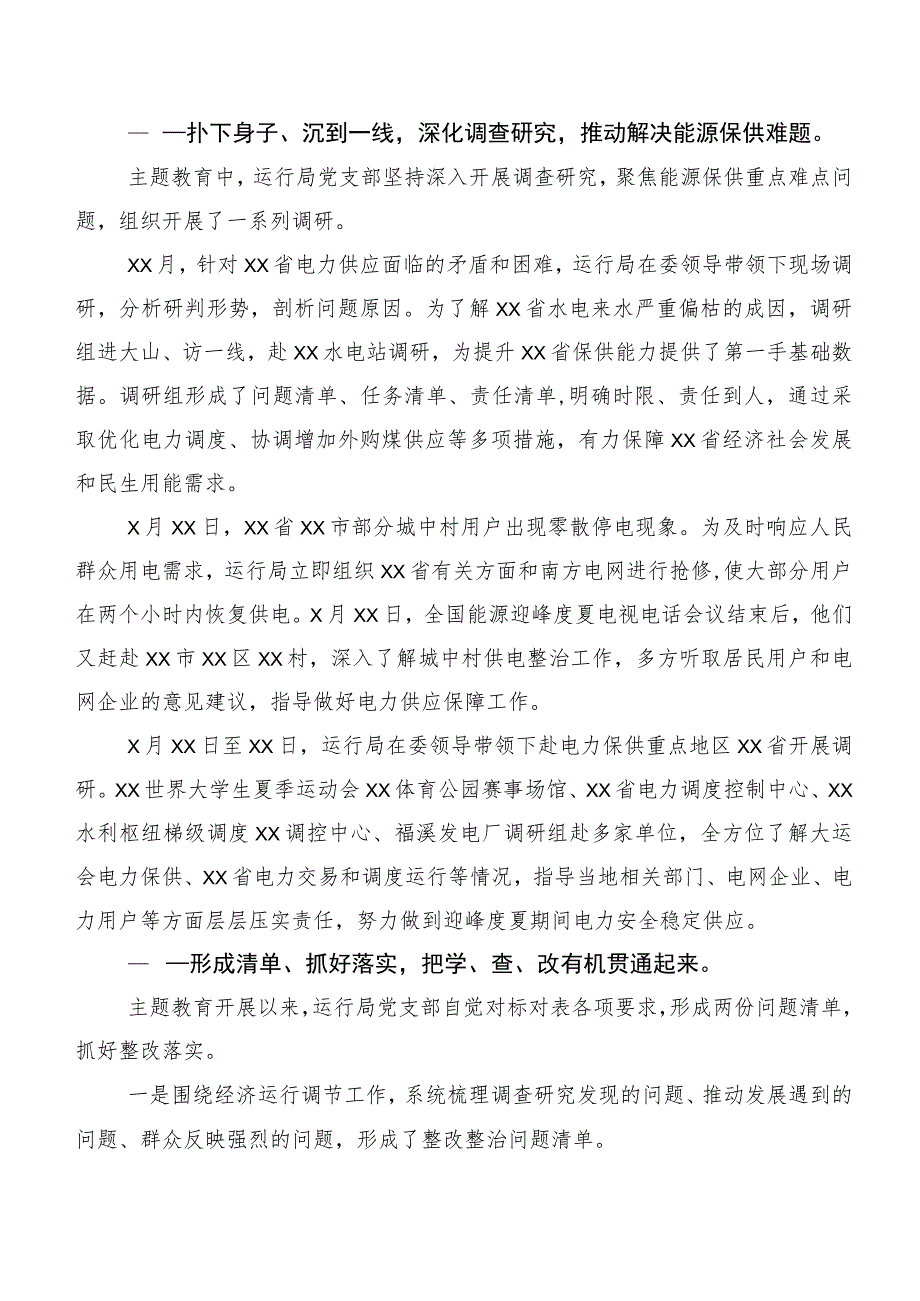 — —扑下身子、沉到一线，深化调查研究，推动解决能源保供难题。

主题教育中，运行局党支部坚持深入开展调查研究，聚焦能源保供重点难点问题，组织开展了一系列调研。

XX月，针对XX省电力供应面临的矛盾和困难，运行局在委领导带领下现场调研，分析研判形势，剖析问题原因。为了解XX省水电来水严重偏枯的成因，调研组进大山、访一线，赴XX水电站调研，为提升XX省保供能力提供了第一手基础数据。调研组形成了问题清单、任务清单、责任清单，明确时限、责任到人，通过采取优化电力调度、协调增加外购煤供应等多项措施，有力保障XX省经济社会发展和民生用能需求。

X月XX日，XX省XX市部分城中村用户出现零散停电现象。为及时响应人民群众用电需求，运行局立即组织XX省有关方面和南方电网进行抢修，使大部分用户在两个小时内恢复供电。X月XX日，全国能源迎峰度夏电视电话会议结束后，他们又赶赴XX市XX区XX村，深入了解城中村供电整治工作，多方听取居民用户和电网企业的意见建议，指导做好电力供应保障工作。

X月XX日至XX日，运行局在委领导带领下赴电力保供重点地区XX省开展调研。XX世界大学生夏季运动会XX体育公园赛事场馆、XX省电力调度控制中心、XX水利枢纽梯级调度XX调控中心、福溪发电厂调研组赴多家单位，全方位了解大运会电力保供、XX省电力交易和调度运行等情况，指导当地相关部门、电网企业、电力用户等方面层层压实责任，努力做到迎峰度夏期间电力安全稳定供应。

— —形成清单、抓好落实，把学、查、改有机贯通起来。

主题教育开展以来，运行局党支部自觉对标对表各项要求，形成两份问题清单，抓好整改落实。

一是围绕经济运行调节工作，系统梳理调查研究发现的问题、推动发展遇到的问题、群众反映强烈的问题，形成了整改整治问题清单。